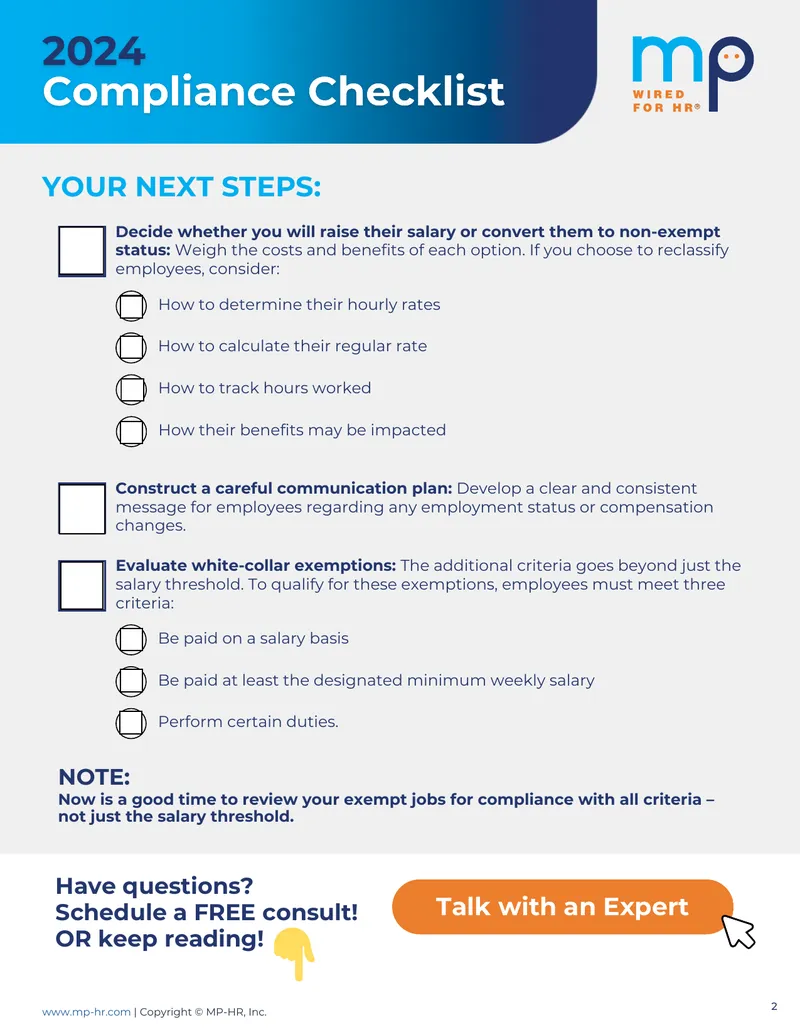 2024
Compliance Checklist

mp
WIRED FOR HR®

YOUR NEXT STEPS:

Decide whether you will raise their salary or convert them to non-exempt status: Weigh the costs and benefits of each option. If you choose to reclassify employees, consider:

How to determine their hourly rates

How to calculate their regular rate

How to track hours worked

How their benefits may be impacted

Construct a careful communication plan: Develop a clear and consistent message for employees regarding any employment status or compensation changes.

Evaluate white-collar exemptions: The additional criteria goes beyond just the salary threshold. To qualify for these exemptions, employees must meet three criteria:

Be paid on a salary basis

Be paid at least the designated minimum weekly salary

Perform certain duties.

NOTE:
Now is a good time to review your exempt jobs for compliance with all criteria – not just the salary threshold.

Have questions?
Schedule a FREE consult!
OR keep reading!

Talk with an Expert

www.mp-hr.com | Copyright © MP-HR, Inc.

2